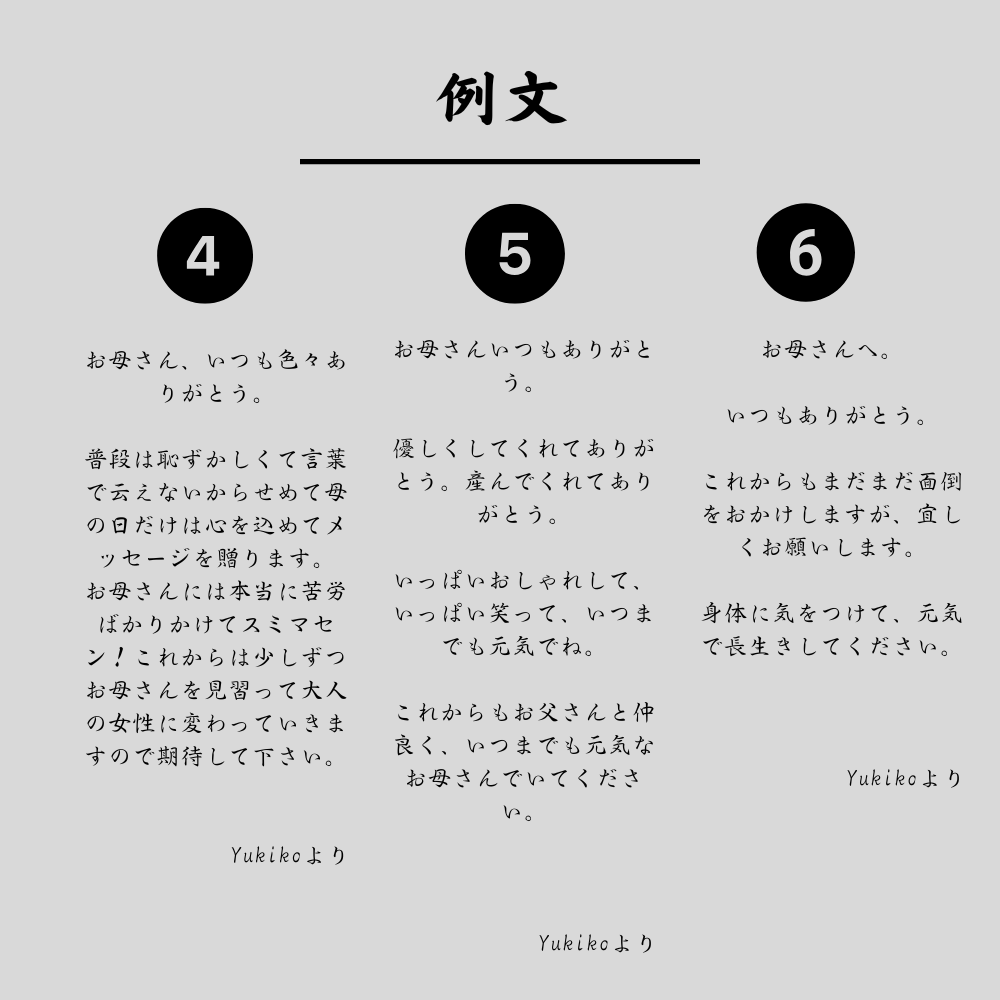 例文

4

お母さん、いつも色々ありがとう。

普段は恥ずかしくて言葉で云えないからせめて母の日だけは心を込めてメッセージを贈ります。お母さんには本当に苦労ばかりかけてスミマセン！これからは少しずつお母さんを見習って大人の女性に変わっていきますので期待して下さい。

Yukikoより

5

お母さんいつもありがとう。

優しくしてくれてありがとう。産んでくれてありがとう。

いっぱいおしゃれして、いっぱい笑って、いつまでも元気でね。

これからもお父さんと仲良く、いつまでも元気なお母さんでいてください。

Yukikoより

6

お母さんへ。

いつもありがとう。

これからもまだまだ面倒をおかけしますが、宜しくお願いします。

身体に気をつけて、元気で長生きしてください。

Yukikoより